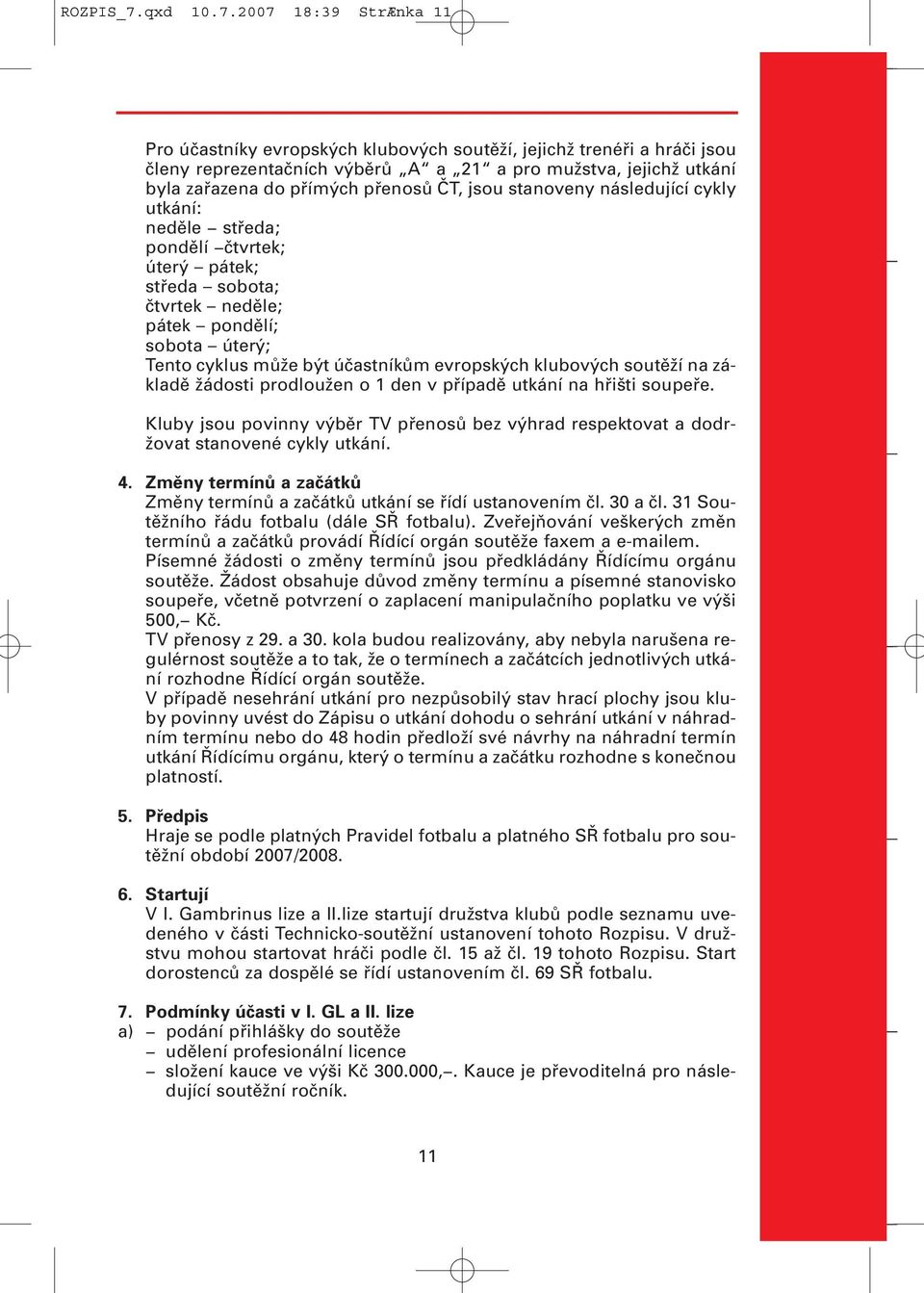 ROZPIS_7.qxd 10.7.2007 18:39 StrÆnka 11

Pro účastníky evropských klubových soutěží, jejichž trenéři a hráči jsou členy reprezentačních výběrů „A“ a „21“ a pro mužstva, jejichž utkání byla zařazena do přímých přenosů ČT, jsou stanoveny následující cykly utkání:
neděle – středa;
pondělí –čtvrtek;
úterý – pátek;
středa – sobota;
čtvrtek – neděle;
pátek – pondělí;
sobota – úterý;
Tento cyklus může být účastníkům evropských klubových soutěží na základě žádosti prodloužen o 1 den v případě utkání na hřišti soupeře.

Kluby jsou povinny výběr TV přenosů bez výhrad respektovat a dodržovat stanovené cykly utkání.

4. Změny termínů a začátků
Změny termínů a začátků utkání se řídí ustanovením čl. 30 a čl. 31 Soutěžního řádu fotbalu (dále SŘ fotbalu). Zveřejňování veškerých změn termínů a začátků provádí Řídící orgán soutěže faxem a e-mailem. Písemné žádosti o změny termínů jsou předkládány Řídícímu orgánu soutěže. Žádost obsahuje důvod změny termínu a písemné stanovisko soupeře, včetně potvrzení o zaplacení manipulačního poplatku ve výši 500,– Kč.
TV přenosy z 29. a 30. kola budou realizovány, aby nebyla narušena regulérnost soutěže a to tak, že o termínech a začátcích jednotlivých utkání rozhodne Řídící orgán soutěže.
V případě nesehrání utkání pro nezpůsobilý stav hrací plochy jsou kluby povinny uvést do Zápisu o utkání dohodu o sehrání utkání v náhradním termínu nebo do 48 hodin předloží své návrhy na náhradní termín utkání Řídícímu orgánu, který o termínu a začátku rozhodne s konečnou platností.

5. Předpis
Hraje se podle platných Pravidel fotbalu a platného SŘ fotbalu pro soutěžní období 2007/2008.

6. Startují
V I. Gambrinus lize a II.lize startují družstva klubů podle seznamu uvedeného v části Technicko-soutěžní ustanovení tohoto Rozpisu. V družstvu mohou startovat hráči podle čl. 15 až čl. 19 tohoto Rozpisu. Start dorostenců za dospělé se řídí ustanovením čl. 69 SŘ fotbalu.

7. Podmínky účasti v I. GL a II. lize
a) – podání přihlášky do soutěže
– udělení profesionální licence
– složení kauce ve výši Kč 300.000,–. Kauce je převoditelná pro následující soutěžní ročník.

11